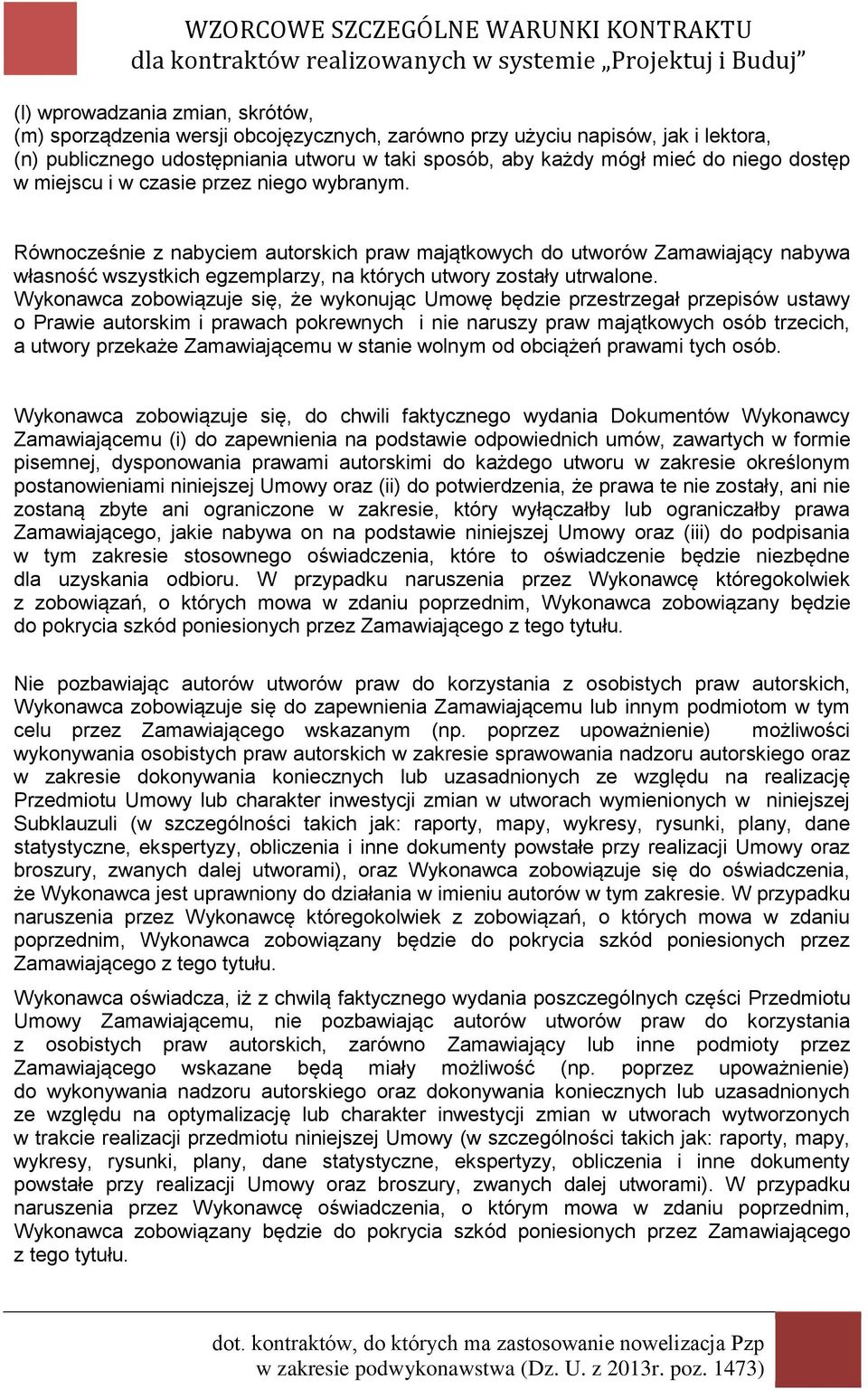 WZORCOWE SZCZEGÓLNE WARUNKI KONTRAKTU
dla kontraktów realizowanych w systemie „Projektuj i Buduj”

(l) wprowadzania zmian, skrótów,
(m) sporządzenia wersji obcojęzycznych, zarówno przy użyciu napisów, jak i lektora,
(n) publicznego udostępniania utworu w taki sposób, aby każdy mógł mieć do niego dostęp w miejscu i w czasie przez niego wybranym.

Równocześnie z nabyciem autorskich praw majątkowych do utworów Zamawiający nabywa własność wszystkich egzemplarzy, na których utwory zostały utrwalone.
Wykonawca zobowiązuje się, że wykonując Umowę będzie przestrzegał przepisów ustawy o Prawie autorskim i prawach pokrewnych i nie naruszy praw majątkowych osób trzecich, a utwory przekaże Zamawiającemu w stanie wolnym od obciążeń prawami tych osób.

Wykonawca zobowiązuje się, do chwili faktycznego wydania Dokumentów Wykonawcy Zamawiającemu (i) do zapewnienia na podstawie odpowiednich umów, zawartych w formie pisemnej, dysponowania prawami autorskimi do każdego utworu w zakresie określonym postanowieniami niniejszej Umowy oraz (ii) do potwierdzenia, że prawa te nie zostały, ani nie zostaną zbyte ani ograniczone w zakresie, który wyłączałby lub ograniczałby prawa Zamawiającego, jakie nabywa on na podstawie niniejszej Umowy oraz (iii) do podpisania w tym zakresie stosownego oświadczenia, które to oświadczenie będzie niezbędne dla uzyskania odbioru. W przypadku naruszenia przez Wykonawcę któregokolwiek z zobowiązań, o których mowa w zdaniu poprzednim, Wykonawca zobowiązany będzie do pokrycia szkód poniesionych przez Zamawiającego z tego tytułu.

Nie pozbawiając autorów utworów praw do korzystania z osobistych praw autorskich, Wykonawca zobowiązuje się do zapewnienia Zamawiającemu lub innym podmiotom w tym celu przez Zamawiającego wskazanym (np. poprzez upoważnienie) możliwości wykonywania osobistych praw autorskich w zakresie sprawowania nadzoru autorskiego oraz w zakresie dokonywania koniecznych lub uzasadnionych ze względu na realizację Przedmiotu Umowy lub charakter inwestycji zmian w utworach wymienionych w niniejszej Subklauzuli (w szczególności takich jak: raporty, mapy, wykresy, rysunki, plany, dane statystyczne, ekspertyzy, obliczenia i inne dokumenty powstałe przy realizacji Umowy oraz broszury, zwanych dalej utworami), oraz Wykonawca zobowiązuje się do oświadczenia, że Wykonawca jest uprawniony do działania w imieniu autorów w tym zakresie. W przypadku naruszenia przez Wykonawcę któregokolwiek z zobowiązań, o których mowa w zdaniu poprzednim, Wykonawca zobowiązany będzie do pokrycia szkód poniesionych przez Zamawiającego z tego tytułu.

Wykonawca oświadcza, iż z chwilą faktycznego wydania poszczególnych części Przedmiotu Umowy Zamawiającemu, nie pozbawiając autorów utworów praw do korzystania z osobistych praw autorskich, zarówno Zamawiający lub inne podmioty przez Zamawiającego wskazane będą miały możliwość (np. poprzez upoważnienie) do wykonywania nadzoru autorskiego oraz dokonywania koniecznych lub uzasadnionych ze względu na optymalizację lub charakter inwestycji zmian w utworach wytworzonych w trakcie realizacji przedmiotu niniejszej Umowy (w szczególności takich jak: raporty, mapy, wykresy, rysunki, plany, dane statystyczne, ekspertyzy, obliczenia i inne dokumenty powstałe przy realizacji Umowy oraz broszury, zwanych dalej utworami). W przypadku naruszenia przez Wykonawcę oświadczenia, o którym mowa w zdaniu poprzednim, Wykonawca zobowiązany będzie do pokrycia szkód poniesionych przez Zamawiającego z tego tytułu.

dot. kontraktów, do których ma zastosowanie nowelizacja Pzp
w zakresie podwykonawstwa (Dz. U. z 2013r. poz. 1473)